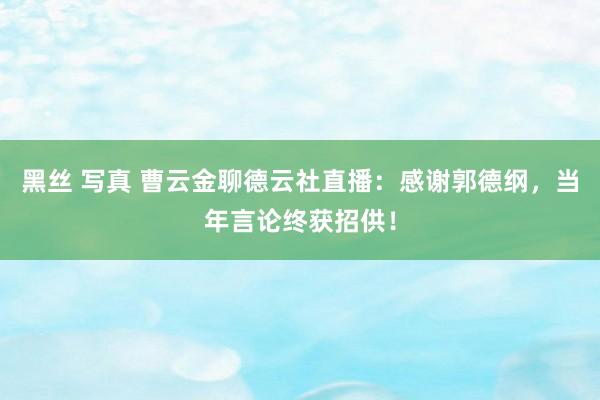 黑丝 写真 曹云金聊德云社直播：感谢郭德纲，当年言论终获招供！